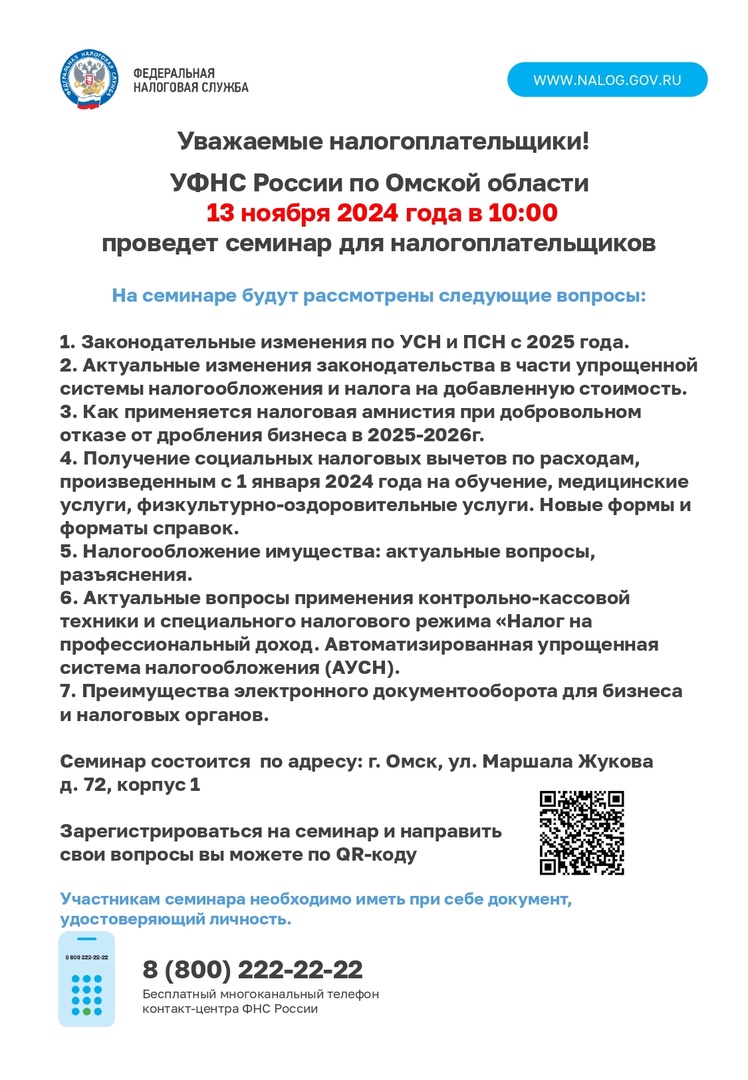 ФЕДЕРАЛЬНАЯ НАЛОГОВАЯ СЛУЖБА

WWW.NALOG.GOV.RU

Уважаемые налогоплательщики!

УФНС России по Омской области
13 ноября 2024 года в 10:00
проведет семинар для налогоплательщиков

На семинаре будут рассмотрены следующие вопросы:

1. Законодательные изменения по УСН и ПСН с 2025 года.
2. Актуальные изменения законодательства в части упрощенной системы налогообложения и налога на добавленную стоимость.
3. Как применяется налоговая амнистия при добровольном отказе от дробления бизнеса в 2025-2026г.
4. Получение социальных налоговых вычетов по расходам, произведенным с 1 января 2024 года на обучение, медицинские услуги, физкультурно-оздоровительные услуги. Новые формы и форматы справок.
5. Налогообложение имущества: актуальные вопросы, разъяснения.
6. Актуальные вопросы применения контрольно-кассовой техники и специального налогового режима «Налог на профессиональный доход. Автоматизированная упрощенная система налогообложения (АУСН).
7. Преимущества электронного документооборота для бизнеса и налоговых органов.

Семинар состоится по адресу: г. Омск, ул. Маршала Жукова д. 72, корпус 1

Зарегистрироваться на семинар и направить свои вопросы вы можете по QR-коду

Участникам семинара необходимо иметь при себе документ, удостоверяющий личность.

8 800 222-22-22

8 (800) 222-22-22
Бесплатный многоканальный телефон контакт-центра ФНС России